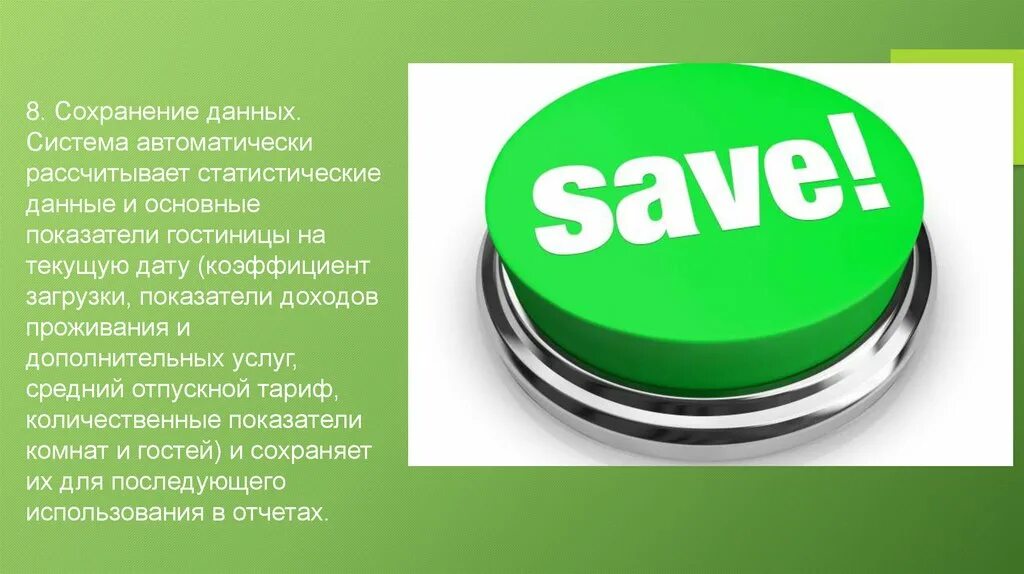 8. Сохранение данных. Система автоматически рассчитывает статистические данные и основные показатели гостиницы на текущую дату (коэффициент загрузки, показатели доходов проживания и дополнительных услуг, средний отпускной тариф, количественные показатели комнат и гостей) и сохраняет их для последующего использования в отчетах.

save!